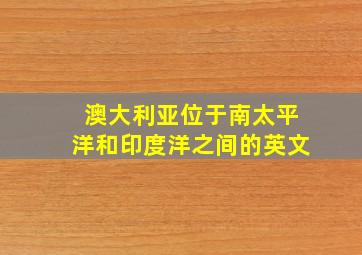 澳大利亚位于南太平洋和印度洋之间的英文